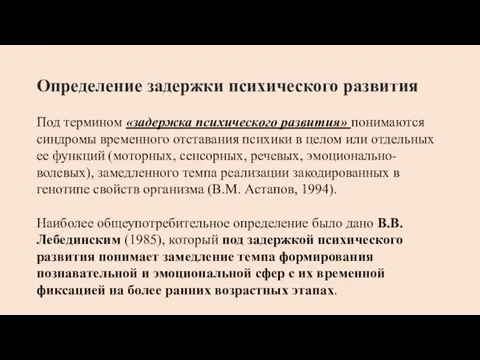 Определение задержки психического развития

Под термином «задержка психического развития» понимаются синдромы временного отставания психики в целом или отдельных ее функций (моторных, сенсорных, речевых, эмоционально-волевых), замедленного темпа реализации закодированных в генотипе свойств организма (В.М. Астапов, 1994).

Наиболее общеупотребительное определение было дано В.В. Лебединским (1985), который под задержкой психического развития понимает замедление темпа формирования познавательной и эмоциональной сфер с их временной фиксацией на более ранних возрастных этапах.